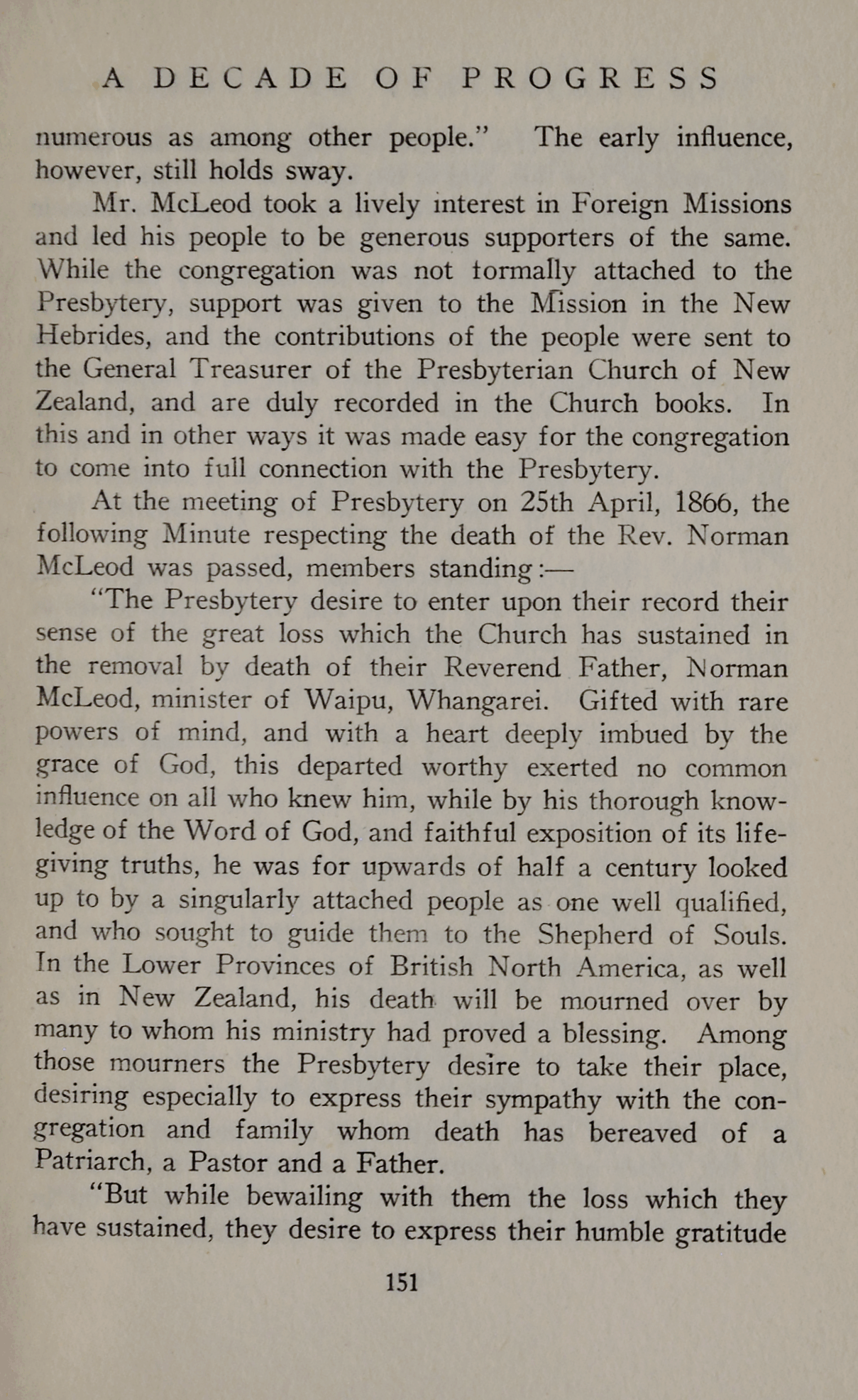 A DECADE OF PROGRESS

numerous as among other people." The early influence, however, still holds sway.

Mr. McLeod took a lively interest in Foreign Missions and led his people to be generous supporters of the same. While the congregation was not formally attached to the Presbytery, support was given to the Mission in the New Hebrides, and the contributions of the people were sent to the General Treasurer of the Presbyterian Church of New Zealand, and are duly recorded in the Church books. In this and in other ways it was made easy for the congregation to come into full connection with the Presbytery.

At the meeting of Presbytery on 25th April, 1866, the following Minute respecting the death of the Rev. Norman McLeod was passed, members standing:—

"The Presbytery desire to enter upon their record their sense of the great loss which the Church has sustained in the removal by death of their Reverend Father, Norman McLeod, minister of Waipu, Whangarei. Gifted with rare powers of mind, and with a heart deeply imbued by the grace of God, this departed worthy exerted no common influence on all who knew him, while by his thorough knowledge of the Word of God, and faithful exposition of its life-giving truths, he was for upwards of half a century looked up to by a singularly attached people as one well qualified, and who sought to guide them to the Shepherd of Souls. In the Lower Provinces of British North America, as well as in New Zealand, his death will be mourned over by many to whom his ministry had proved a blessing. Among those mourners the Presbytery desire to take their place, desiring especially to express their sympathy with the congregation and family whom death has bereaved of a Patriarch, a Pastor and a Father.

"But while bewailing with them the loss which they have sustained, they desire to express their humble gratitude

151